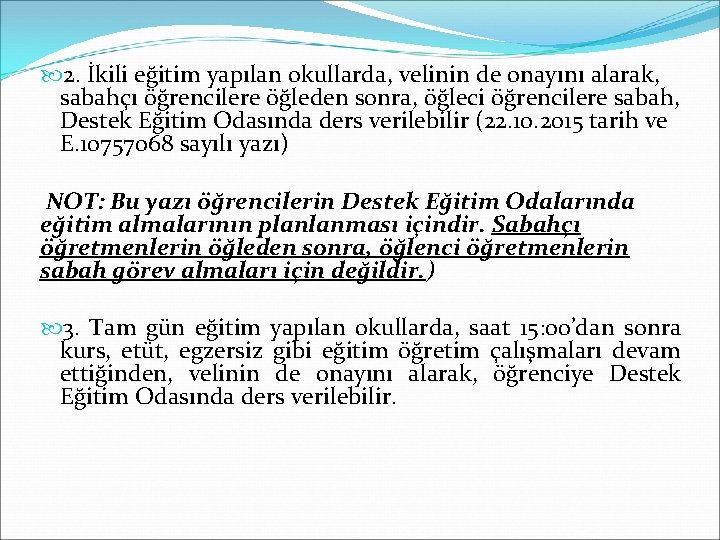 2. İkili eğitim yapılan okullarda, velinin de onayını alarak, sabahçı öğrencilere öğleden sonra, öğleci öğrencilere sabah, Destek Eğitim Odasında ders verilebilir (22.10.2015 tarih ve E.10757068 sayılı yazı)

NOT: Bu yazı öğrencilerin Destek Eğitim Odalarında eğitim almalarının planlanması içindir. Sabahçı öğretmenlerin öğleden sonra, öğlenci öğretmenlerin sabah görev almaları için değildir.)

3. Tam gün eğitim yapılan okullarda, saat 15:00'dan sonra kurs, etüt, egzersiz gibi eğitim öğretim çalışmaları devam ettiğinden, velinin de onayını alarak, öğrenciye Destek Eğitim Odasında ders verilebilir.